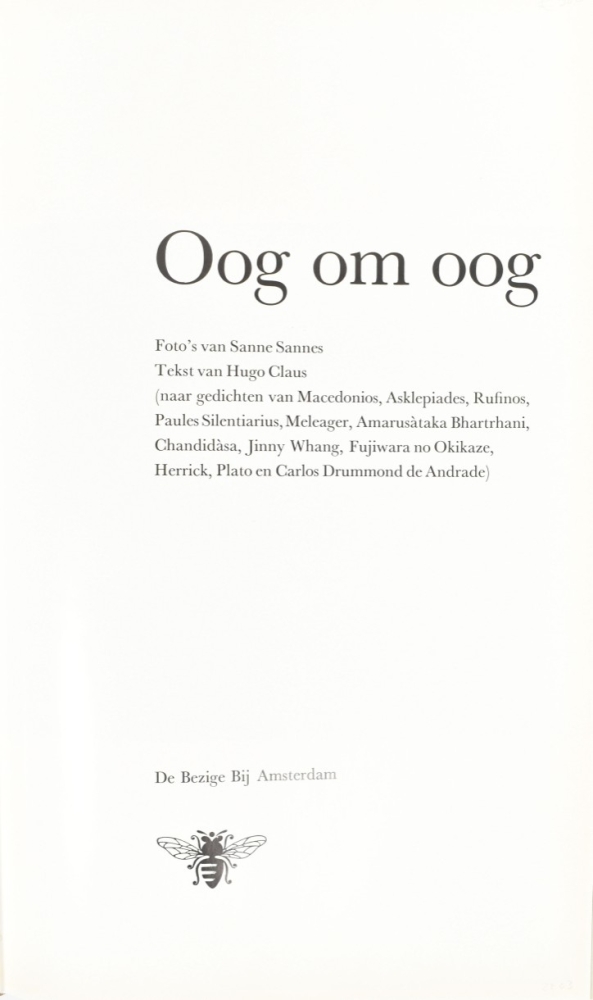 Oog om oog

Foto's van Sanne Sannes
Tekst van Hugo Claus
(naar gedichten van Macedonios, Asklepiades, Rufinos, Paules Silentiarius, Meleager, Amarusàtaka Bhartrhani, Chandidàsa, Jinny Whang, Fujiwara no Okikaze, Herrick, Plato en Carlos Drummond de Andrade)

De Bezige Bij Amsterdam